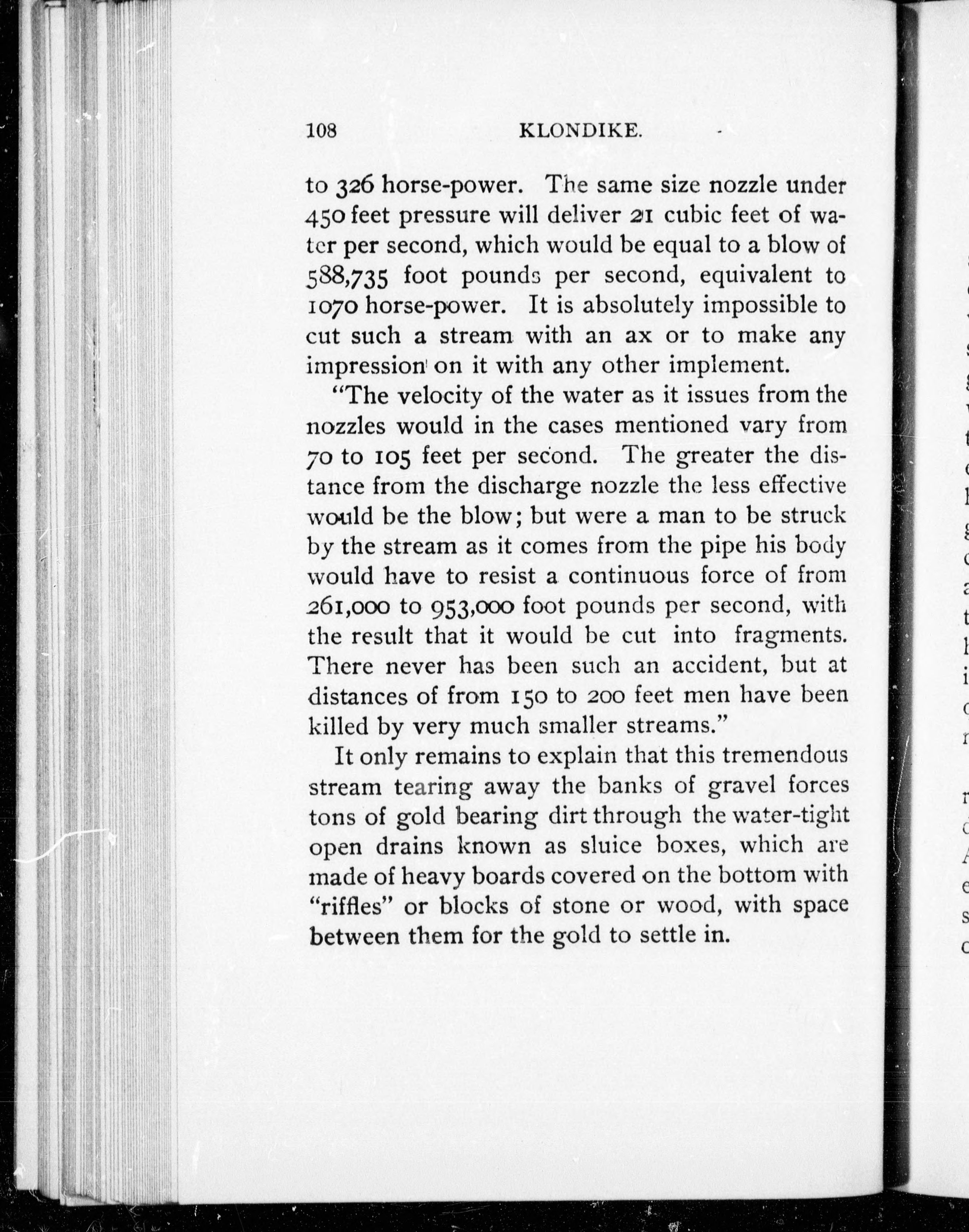 108 KLONDIKE.

to 326 horse-power. The same size nozzle under 450 feet pressure will deliver 21 cubic feet of water per second, which would be equal to a blow of 588,735 foot pounds per second, equivalent to 1070 horse-power. It is absolutely impossible to cut such a stream with an ax or to make any impression on it with any other implement.

"The velocity of the water as it issues from the nozzles would in the cases mentioned vary from 70 to 105 feet per second. The greater the distance from the discharge nozzle the less effective would be the blow; but were a man to be struck by the stream as it comes from the pipe his body would have to resist a continuous force of from 261,000 to 953,000 foot pounds per second, with the result that it would be cut into fragments. There never has been such an accident, but at distances of from 150 to 200 feet men have been killed by very much smaller streams."

It only remains to explain that this tremendous stream tearing away the banks of gravel forces tons of gold bearing dirt through the water-tight open drains known as sluice boxes, which are made of heavy boards covered on the bottom with "riffles" or blocks of stone or wood, with space between them for the gold to settle in.